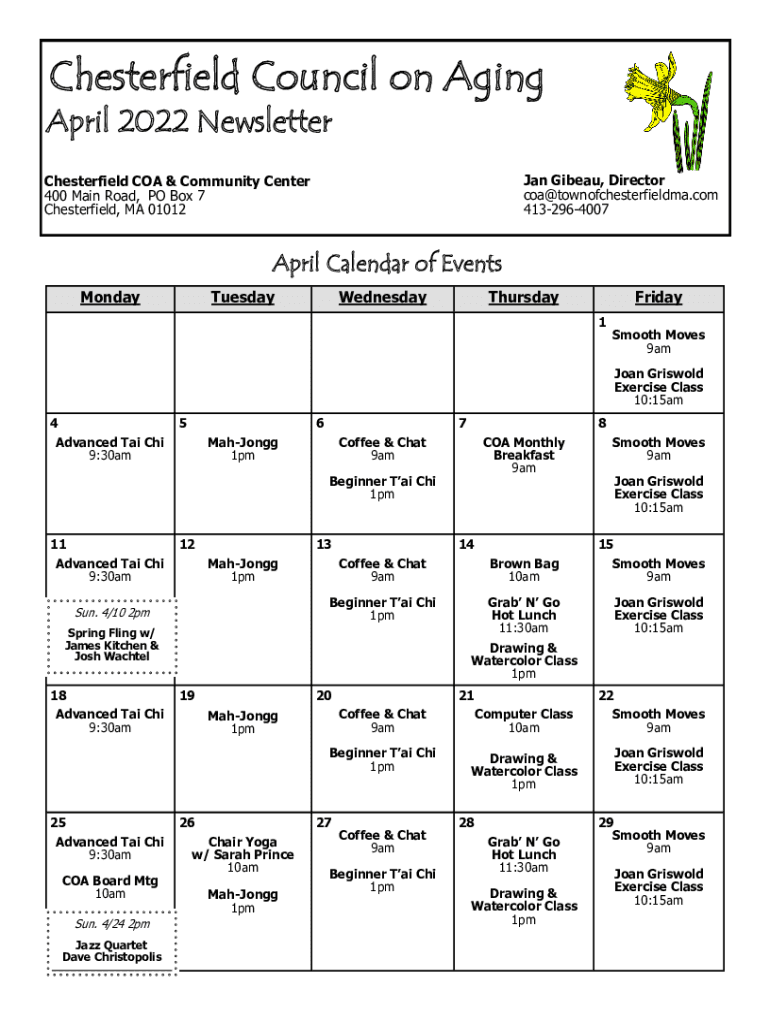 Chesterfield Council on Aging

April 2022 Newsletter

Chesterfield COA & Community Center
400 Main Road, PO Box 7
Chesterfield, MA 01012

Jan Gibeau, Director
coa@townofchesterfieldma.com
413-296-4007

April Calendar of Events

| Monday | Tuesday | Wednesday | Thursday | Friday |
|---|---|---|---|---|
| | | | | 1 Smooth Moves 9am Joan Griswold Exercise Class 10:15am |
| 4 Advanced Tai Chi 9:30am | 5 Mah-Jongg 1pm | 6 Coffee & Chat 9am Beginner T'ai Chi 1pm | 7 COA Monthly Breakfast 9am | 8 Smooth Moves 9am Joan Griswold Exercise Class 10:15am |
| 11 Advanced Tai Chi 9:30am Sun. 4/10 2pm Spring Fling w/ James Kitchen & Josh Wachtel | 12 Mah-Jongg 1pm | 13 Coffee & Chat 9am Beginner T'ai Chi 1pm | 14 Brown Bag 10am Grab' N' Go Hot Lunch 11:30am Drawing & Watercolor Class 1pm | 15 Smooth Moves 9am Joan Griswold Exercise Class 10:15am |
| 18 Advanced Tai Chi 9:30am | 19 Mah-Jongg 1pm | 20 Coffee & Chat 9am Beginner T'ai Chi 1pm | 21 Computer Class 10am Drawing & Watercolor Class 1pm | 22 Smooth Moves 9am Joan Griswold Exercise Class 10:15am |
| 25 Advanced Tai Chi 9:30am COA Board Mtg 10am Sun. 4/24 2pm Jazz Quartet Dave Christopolis | 26 Chair Yoga w/ Sarah Prince 10am Mah-Jongg 1pm | 27 Coffee & Chat 9am Beginner T'ai Chi 1pm | 28 Grab' N' Go Hot Lunch 11:30am Drawing & Watercolor Class 1pm | 29 Smooth Moves 9am Joan Griswold Exercise Class 10:15am |